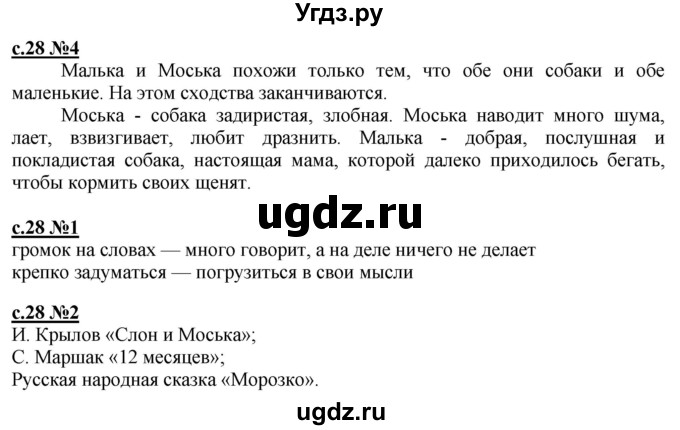 Угдз.ру

с.28 №4

Малька и Моська похожи только тем, что обе они собаки и обе маленькие. На этом сходства заканчиваются.

Моська - собака задиристая, злобная. Моська наводит много шума, лает, взвизгивает, любит дразнить. Малька - добрая, послушная и покладистая собака, настоящая мама, которой далеко приходилось бегать, чтобы кормить своих щенят.

ugdz.ru

с.28 №1

громок на словах — много говорит, а на деле ничего не делает
крепко задуматься — погрузиться в свои мысли

с.28 №2

И. Крылов «Слон и Моська»;
С. Маршак «12 месяцев»;
Русская народная сказка «Морозко».

ugdz.ru